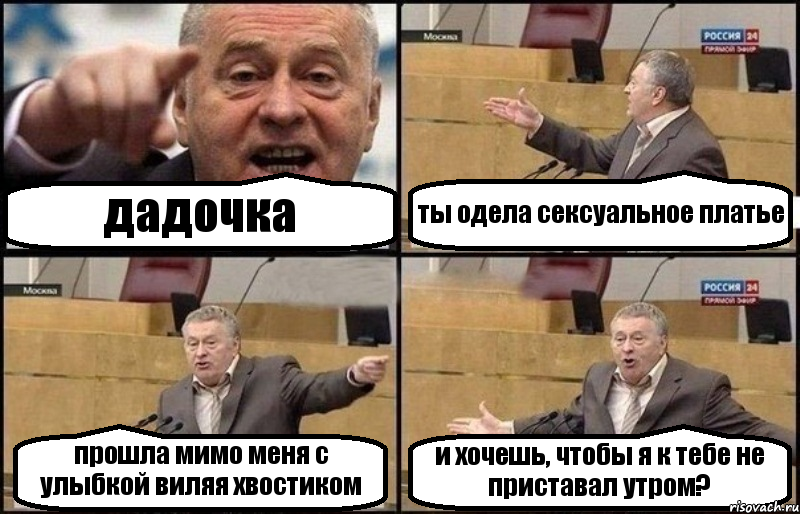 дадочка

Москва

РОССИЯ 24
ПРЯМОЙ ЭФИР

ты одела сексуальное платье

Москва

прошла мимо меня с улыбкой виляя хвостиком

РОССИЯ 24
ПРЯМОЙ ЭФИР

и хочешь, чтобы я к тебе не приставал утром?

risovach.ru